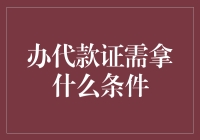 办代款证需拿什么条件